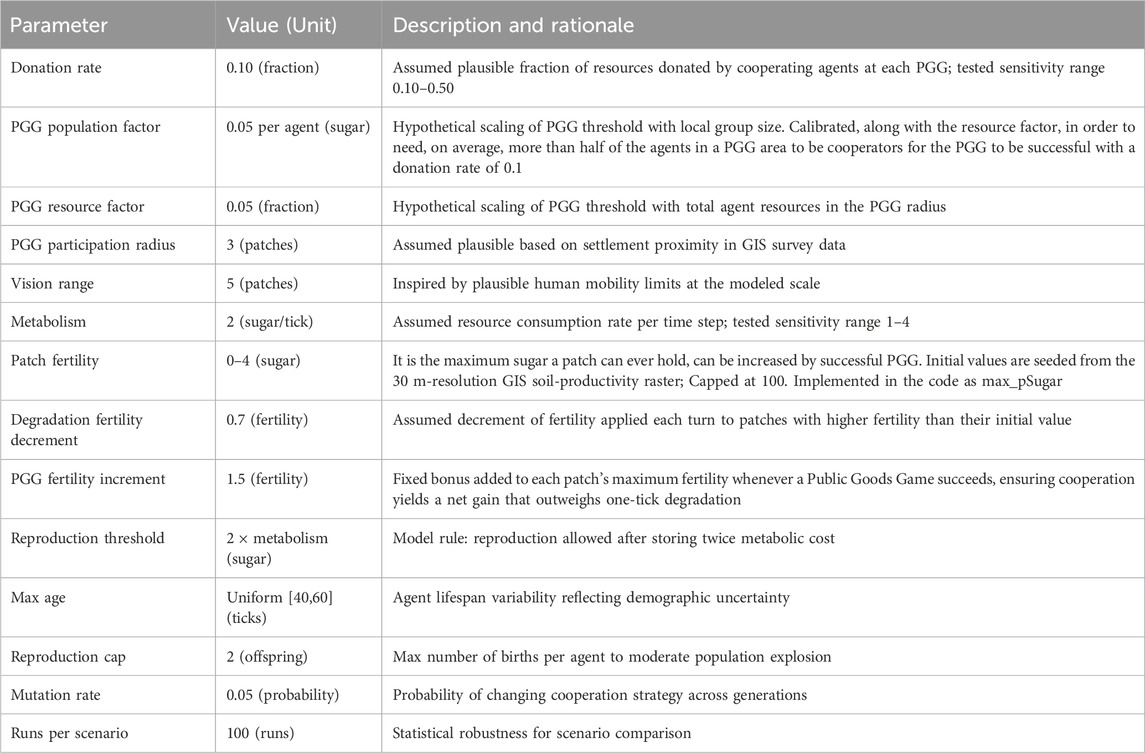 | Parameter | Value (Unit) | Description and rationale |
|---|---|---|
| Donation rate | 0.10 (fraction) | Assumed plausible fraction of resources donated by cooperating agents at each PGG; tested sensitivity range 0.10–0.50 |
| PGG population factor | 0.05 per agent (sugar) | Hypothetical scaling of PGG threshold with local group size. Calibrated, along with the resource factor, in order to need, on average, more than half of the agents in a PGG area to be cooperators for the PGG to be successful with a donation rate of 0.1 |
| PGG resource factor | 0.05 (fraction) | Hypothetical scaling of PGG threshold with total agent resources in the PGG radius |
| PGG participation radius | 3 (patches) | Assumed plausible based on settlement proximity in GIS survey data |
| Vision range | 5 (patches) | Inspired by plausible human mobility limits at the modeled scale |
| Metabolism | 2 (sugar/tick) | Assumed resource consumption rate per time step; tested sensitivity range 1–4 |
| Patch fertility | 0–4 (sugar) | It is the maximum sugar a patch can ever hold, can be increased by successful PGG. Initial values are seeded from the 30 m-resolution GIS soil-productivity raster; Capped at 100. Implemented in the code as max_pSugar |
| Degradation fertility decrement | 0.7 (fertility) | Assumed decrement of fertility applied each turn to patches with higher fertility than their initial value |
| PGG fertility increment | 1.5 (fertility) | Fixed bonus added to each patch's maximum fertility whenever a Public Goods Game succeeds, ensuring cooperation yields a net gain that outweighs one-tick degradation |
| Reproduction threshold | 2 × metabolism (sugar) | Model rule: reproduction allowed after storing twice metabolic cost |
| Max age | Uniform [40,60] (ticks) | Agent lifespan variability reflecting demographic uncertainty |
| Reproduction cap | 2 (offspring) | Max number of births per agent to moderate population explosion |
| Mutation rate | 0.05 (probability) | Probability of changing cooperation strategy across generations |
| Runs per scenario | 100 (runs) | Statistical robustness for scenario comparison |